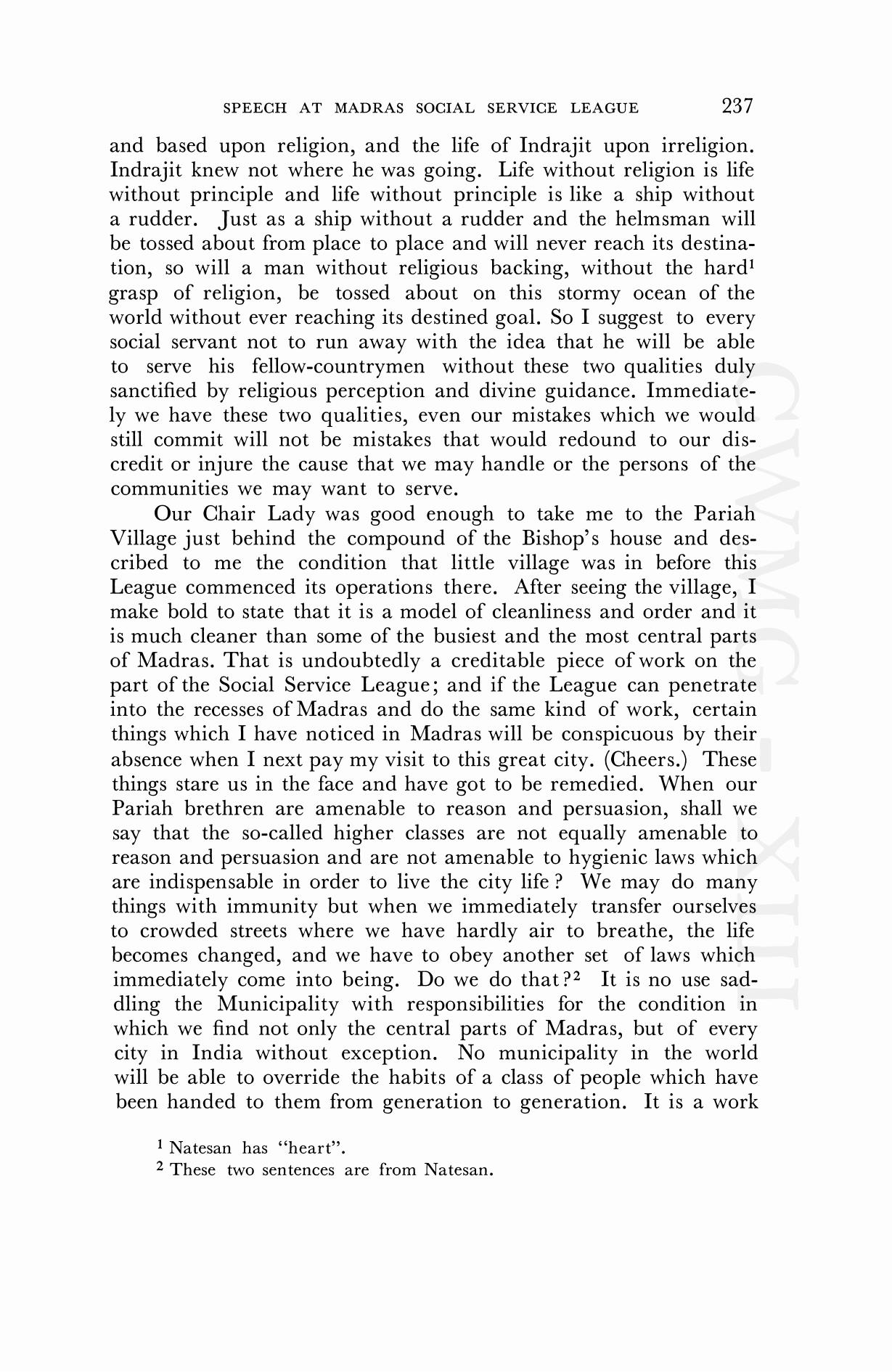 SPEECH AT MADRAS SOCIAL SERVICE LEAGUE 237

and based upon religion, and the life of Indrajit upon irreligion. Indrajit knew not where he was going. Life without religion is life without principle and life without principle is like a ship without a rudder. Just as a ship without a rudder and the helmsman will be tossed about from place to place and will never reach its destination, so will a man without religious backing, without the hard$^1$ grasp of religion, be tossed about on this stormy ocean of the world without ever reaching its destined goal. So I suggest to every social servant not to run away with the idea that he will be able to serve his fellow-countrymen without these two qualities duly sanctified by religious perception and divine guidance. Immediately we have these two qualities, even our mistakes which we would still commit will not be mistakes that would redound to our discredit or injure the cause that we may handle or the persons of the communities we may want to serve.

Our Chair Lady was good enough to take me to the Pariah Village just behind the compound of the Bishop's house and described to me the condition that little village was in before this League commenced its operations there. After seeing the village, I make bold to state that it is a model of cleanliness and order and it is much cleaner than some of the busiest and the most central parts of Madras. That is undoubtedly a creditable piece of work on the part of the Social Service League; and if the League can penetrate into the recesses of Madras and do the same kind of work, certain things which I have noticed in Madras will be conspicuous by their absence when I next pay my visit to this great city. (Cheers.) These things stare us in the face and have got to be remedied. When our Pariah brethren are amenable to reason and persuasion, shall we say that the so-called higher classes are not equally amenable to reason and persuasion and are not amenable to hygienic laws which are indispensable in order to live the city life? We may do many things with immunity but when we immediately transfer ourselves to crowded streets where we have hardly air to breathe, the life becomes changed, and we have to obey another set of laws which immediately come into being. Do we do that?$^2$ It is no use saddling the Municipality with responsibilities for the condition in which we find not only the central parts of Madras, but of every city in India without exception. No municipality in the world will be able to override the habits of a class of people which have been handed to them from generation to generation. It is a work

$^1$ Natesan has "heart".
$^2$ These two sentences are from Natesan.

CWMG - XIII